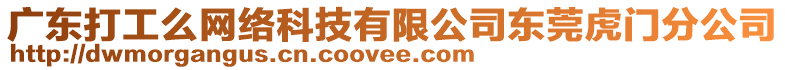 广东打工么网络科技有限公司东莞虎门分公司
http://dwmorgangus.cn.coovee.com